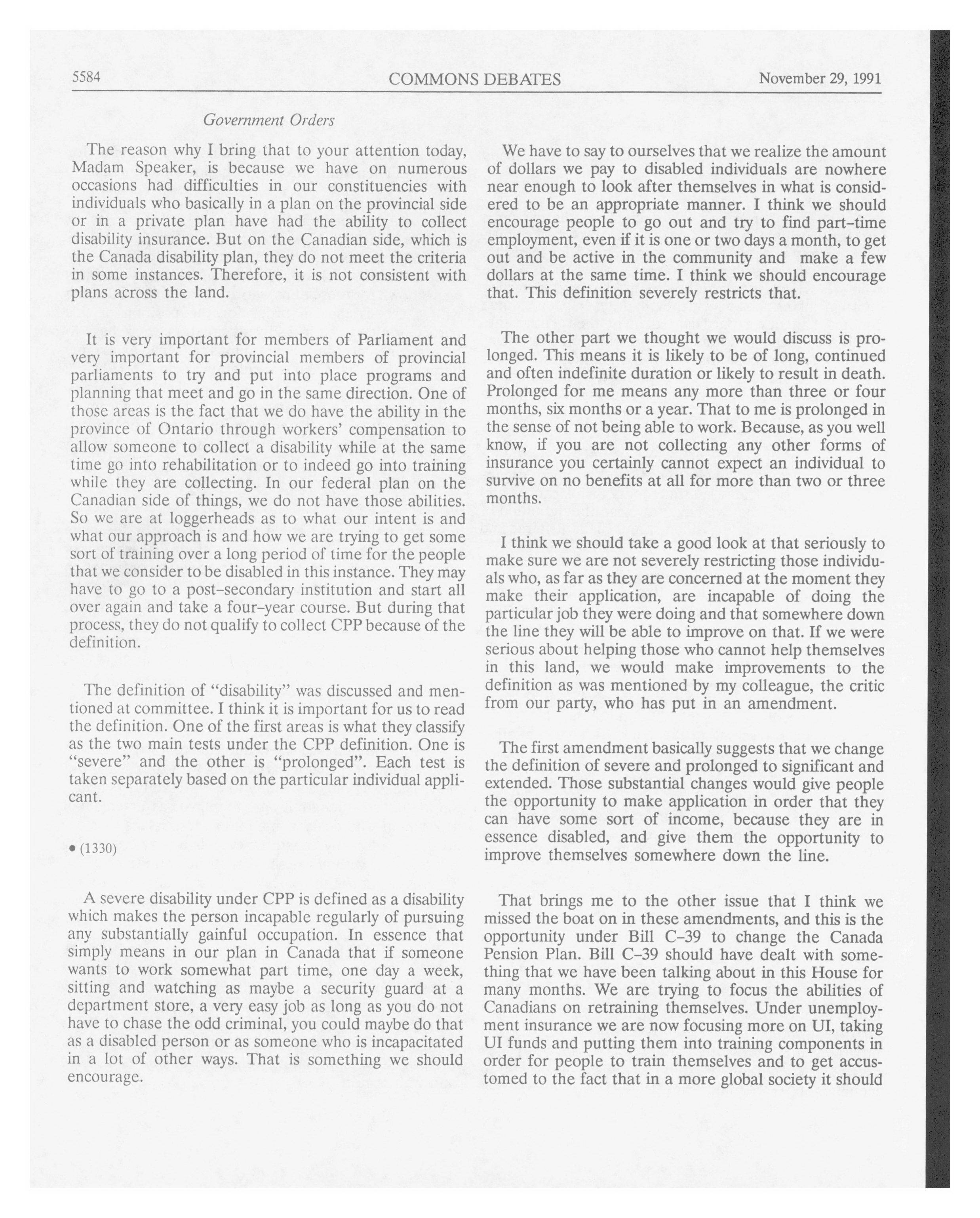 5584 COMMONS DEBATES November 29, 1991

Government Orders

The reason why I bring that to your attention today, Madam Speaker, is because we have on numerous occasions had difficulties in our constituencies with individuals who basically in a plan on the provincial side or in a private plan have had the ability to collect disability insurance. But on the Canadian side, which is the Canada disability plan, they do not meet the criteria in some instances. Therefore, it is not consistent with plans across the land.

It is very important for members of Parliament and very important for provincial members of provincial parliaments to try and put into place programs and planning that meet and go in the same direction. One of those areas is the fact that we do have the ability in the province of Ontario through workers' compensation to allow someone to collect a disability while at the same time go into rehabilitation or to indeed go into training while they are collecting. In our federal plan on the Canadian side of things, we do not have those abilities. So we are at loggerheads as to what our intent is and what our approach is and how we are trying to get some sort of training over a long period of time for the people that we consider to be disabled in this instance. They may have to go to a post-secondary institution and start all over again and take a four-year course. But during that process, they do not qualify to collect CPP because of the definition.

The definition of "disability" was discussed and mentioned at committee. I think it is important for us to read the definition. One of the first areas is what they classify as the two main tests under the CPP definition. One is "severe" and the other is "prolonged". Each test is taken separately based on the particular individual applicant.

• (1330)

A severe disability under CPP is defined as a disability which makes the person incapable regularly of pursuing any substantially gainful occupation. In essence that simply means in our plan in Canada that if someone wants to work somewhat part time, one day a week, sitting and watching as maybe a security guard at a department store, a very easy job as long as you do not have to chase the odd criminal, you could maybe do that as a disabled person or as someone who is incapacitated in a lot of other ways. That is something we should encourage.

We have to say to ourselves that we realize the amount of dollars we pay to disabled individuals are nowhere near enough to look after themselves in what is considered to be an appropriate manner. I think we should encourage people to go out and try to find part-time employment, even if it is one or two days a month, to get out and be active in the community and make a few dollars at the same time. I think we should encourage that. This definition severely restricts that.

The other part we thought we would discuss is prolonged. This means it is likely to be of long, continued and often indefinite duration or likely to result in death. Prolonged for me means any more than three or four months, six months or a year. That to me is prolonged in the sense of not being able to work. Because, as you well know, if you are not collecting any other forms of insurance you certainly cannot expect an individual to survive on no benefits at all for more than two or three months.

I think we should take a good look at that seriously to make sure we are not severely restricting those individuals who, as far as they are concerned at the moment they make their application, are incapable of doing the particular job they were doing and that somewhere down the line they will be able to improve on that. If we were serious about helping those who cannot help themselves in this land, we would make improvements to the definition as was mentioned by my colleague, the critic from our party, who has put in an amendment.

The first amendment basically suggests that we change the definition of severe and prolonged to significant and extended. Those substantial changes would give people the opportunity to make application in order that they can have some sort of income, because they are in essence disabled, and give them the opportunity to improve themselves somewhere down the line.

That brings me to the other issue that I think we missed the boat on in these amendments, and this is the opportunity under Bill C-39 to change the Canada Pension Plan. Bill C-39 should have dealt with something that we have been talking about in this House for many months. We are trying to focus the abilities of Canadians on retraining themselves. Under unemployment insurance we are now focusing more on UI, taking UI funds and putting them into training components in order for people to train themselves and to get accustomed to the fact that in a more global society it should